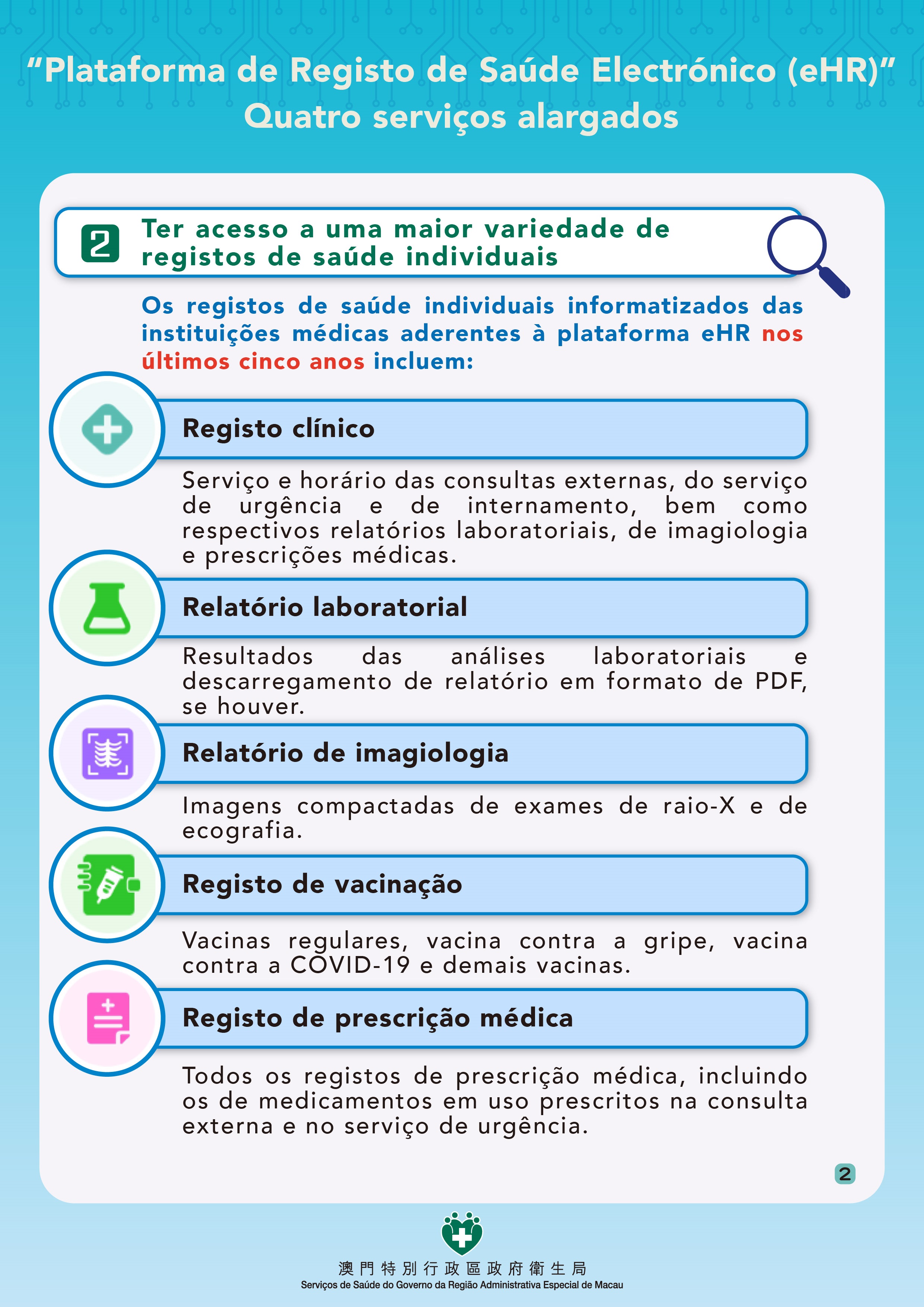 “Plataforma de Registo de Saúde Electrónico (eHR)”
Quatro serviços alargados

2 Ter acesso a uma maior variedade de registos de saúde individuais

Os registos de saúde individuais informatizados das instituições médicas aderentes à plataforma eHR nos últimos cinco anos incluem:

Registo clínico

Serviço e horário das consultas externas, do serviço de urgência e de internamento, bem como respectivos relatórios laboratoriais, de imagiologia e prescrições médicas.

Relatório laboratorial

Resultados das análises laboratoriais e descarregamento de relatório em formato de PDF, se houver.

Relatório de imagiologia

Imagens compactadas de exames de raio-X e de ecografia.

Registo de vacinação

Vacinas regulares, vacina contra a gripe, vacina contra a COVID-19 e demais vacinas.

Registo de prescrição médica

Todos os registos de prescrição médica, incluindo os de medicamentos em uso prescritos na consulta externa e no serviço de urgência.

2

澳門特別行政區政府衛生局
Serviços de Saúde do Governo da Região Administrativa Especial de Macau